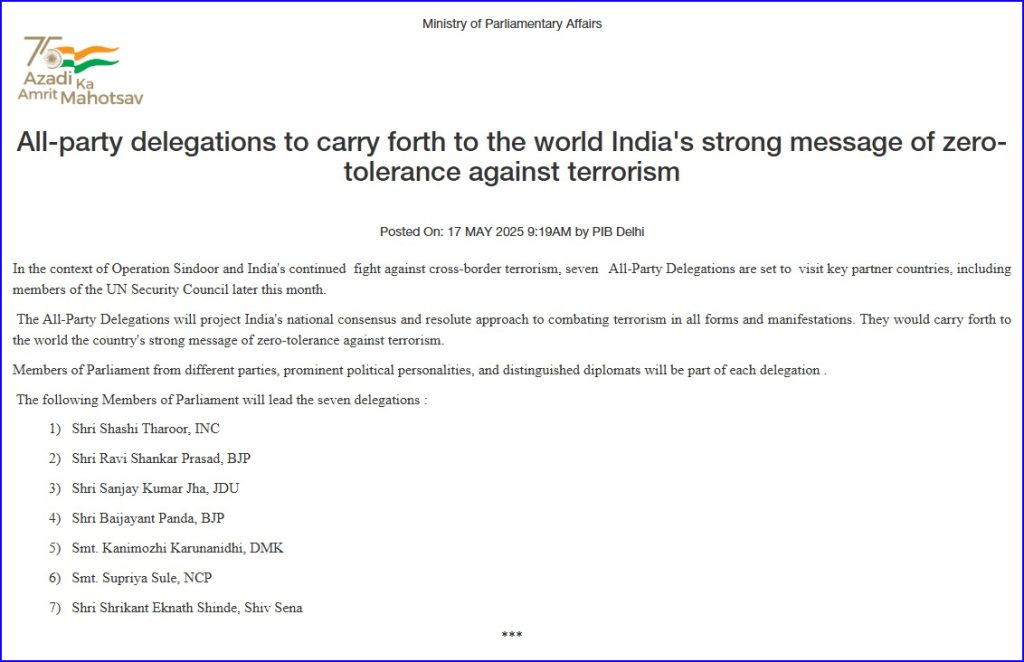 Ministry of Parliamentary Affairs

75
Azadi Ka Amrit Mahotsav

All-party delegations to carry forth to the world India's strong message of zero-tolerance against terrorism

Posted On: 17 MAY 2025 9:19AM by PIB Delhi

In the context of Operation Sindoor and India's continued fight against cross-border terrorism, seven All-Party Delegations are set to visit key partner countries, including members of the UN Security Council later this month.

The All-Party Delegations will project India's national consensus and resolute approach to combating terrorism in all forms and manifestations. They would carry forth to the world the country's strong message of zero-tolerance against terrorism.

Members of Parliament from different parties, prominent political personalities, and distinguished diplomats will be part of each delegation .

The following Members of Parliament will lead the seven delegations :

1) Shri Shashi Tharoor, INC

2) Shri Ravi Shankar Prasad, BJP

3) Shri Sanjay Kumar Jha, JDU

4) Shri Baijayant Panda, BJP

5) Smt. Kanimozhi Karunanidhi, DMK

6) Smt. Supriya Sule, NCP

7) Shri Shrikant Eknath Shinde, Shiv Sena

***